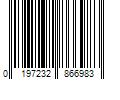 0 197232 866983